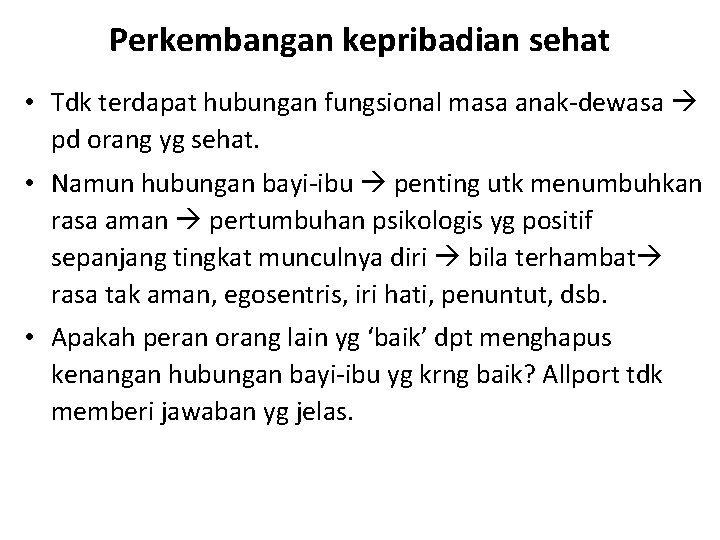 Perkembangan kepribadian sehat

• Tdk terdapat hubungan fungsional masa anak-dewasa → pd orang yg sehat.

• Namun hubungan bayi-ibu → penting utk menumbuhkan rasa aman → pertumbuhan psikologis yg positif sepanjang tingkat munculnya diri → bila terhambat→ rasa tak aman, egosentris, iri hati, penuntut, dsb.

• Apakah peran orang lain yg ‘baik’ dpt menghapus kenangan hubungan bayi-ibu yg krng baik? Allport tdk memberi jawaban yg jelas.